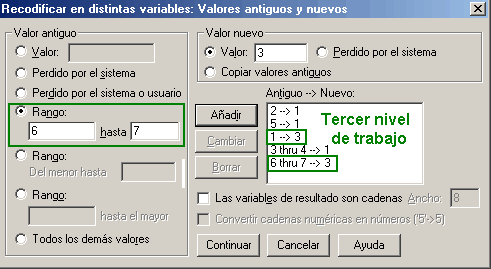 Recodificar en distintas variables: Valores antiguos y nuevos

Valor antiguo

Valor:

Perdido por el sistema

Perdido por el sistema o usuario

Rango:

6 hasta 7

Rango:

Del menor hasta

Rango:

hasta el mayor

Todos los demás valores

Valor nuevo

Valor: 3

Perdido por el sistema

Copiar valores antiguos

Antiguo --> Nuevo:

Añadir

Cambiar

Borrar

2 --> 1
5 --> 1
1 --> 3
3 thru 4 --> 1
6 thru 7 --> 3

Tercer nivel de trabajo

Las variables de resultado son cadenas Ancho: 8

Convertir cadenas numéricas en números ('5'->5)

Continuar Cancelar Ayuda